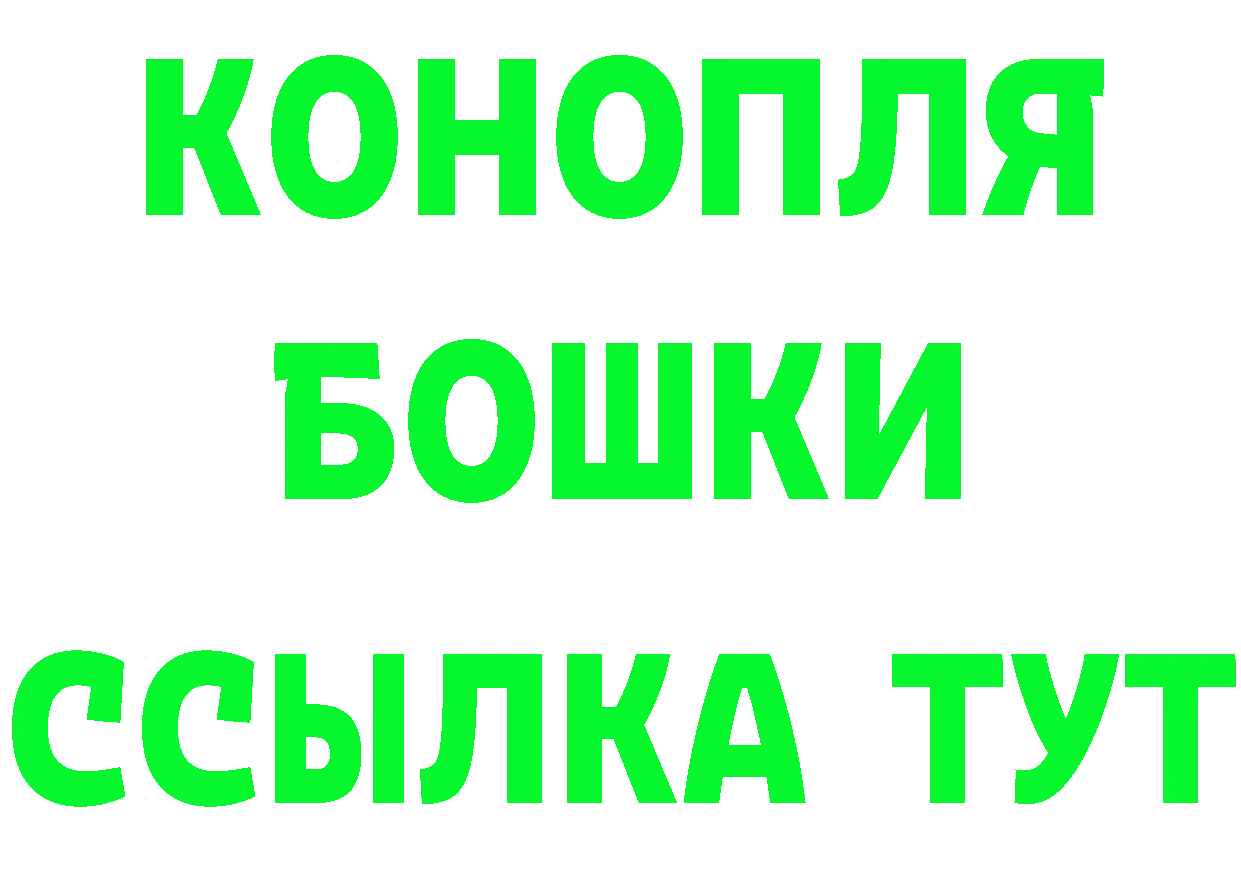 КОНОПЛЯ
БОШКИ
ССЫЛКА ТУТ